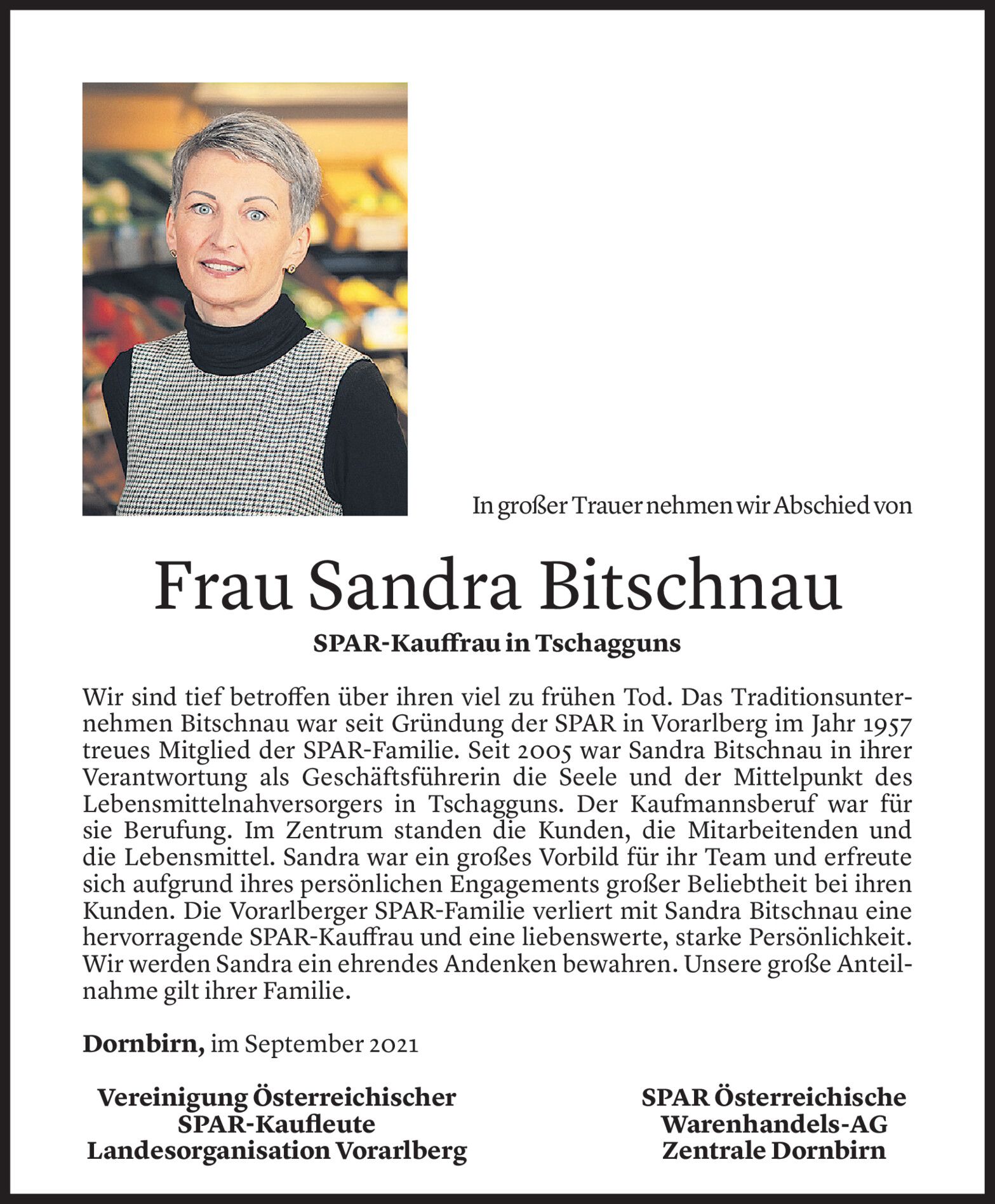 In großer Trauer nehmen wir Abschied von

Frau Sandra Bitschnau

SPAR-Kauffrau in Tschagguns

Wir sind tief betroffen über ihren viel zu frühen Tod. Das Traditionsunternehmen Bitschnau war seit Gründung der SPAR in Vorarlberg im Jahr 1957 treues Mitglied der SPAR-Familie. Seit 2005 war Sandra Bitschnau in ihrer Verantwortung als Geschäftsführerin die Seele und der Mittelpunkt des Lebensmittelnahversorgers in Tschagguns. Der Kaufmannsberuf war für sie Berufung. Im Zentrum standen die Kunden, die Mitarbeitenden und die Lebensmittel. Sandra war ein großes Vorbild für ihr Team und erfreute sich aufgrund ihres persönlichen Engagements großer Beliebtheit bei ihren Kunden. Die Vorarlberger SPAR-Familie verliert mit Sandra Bitschnau eine hervorragende SPAR-Kauffrau und eine liebenswerte, starke Persönlichkeit. Wir werden Sandra ein ehrendes Andenken bewahren. Unsere große Anteilnahme gilt ihrer Familie.

Dornbirn, im September 2021

Vereinigung Österreichischer SPAR-Kaufleute Landesorganisation Vorarlberg

SPAR Österreichische Warenhandels-AG Zentrale Dornbirn